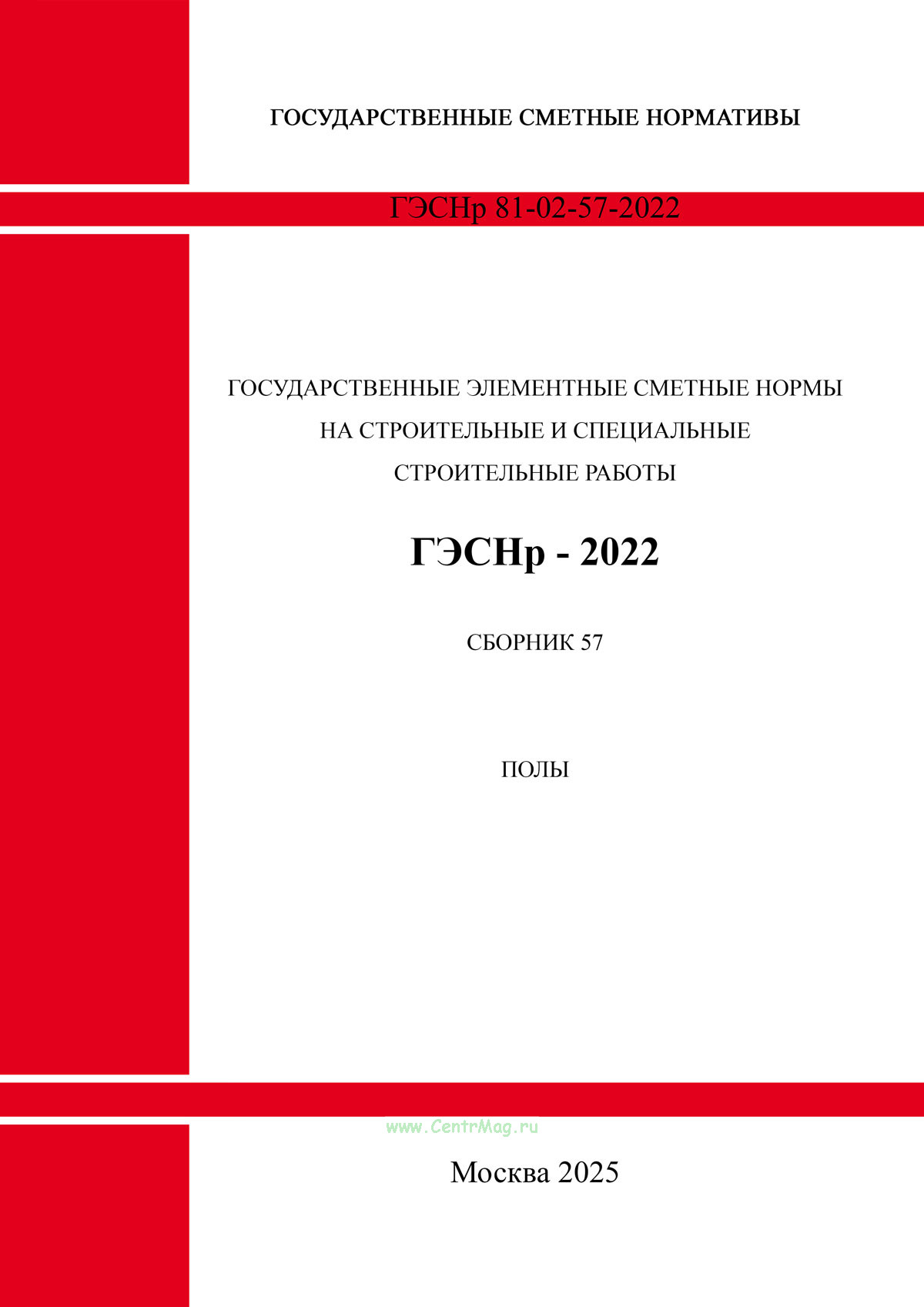 ГОСУДАРСТВЕННЫЕ СМЕТНЫЕ НОРМАТИВЫ

ГЭСНр 81-02-57-2022

ГОСУДАРСТВЕННЫЕ ЭЛЕМЕНТНЫЕ СМЕТНЫЕ НОРМЫ
НА СТРОИТЕЛЬНЫЕ И СПЕЦИАЛЬНЫЕ
СТРОИТЕЛЬНЫЕ РАБОТЫ

ГЭСНр - 2022

СБОРНИК 57

ПОЛЫ

Москва 2025

www.CentrMag.ru